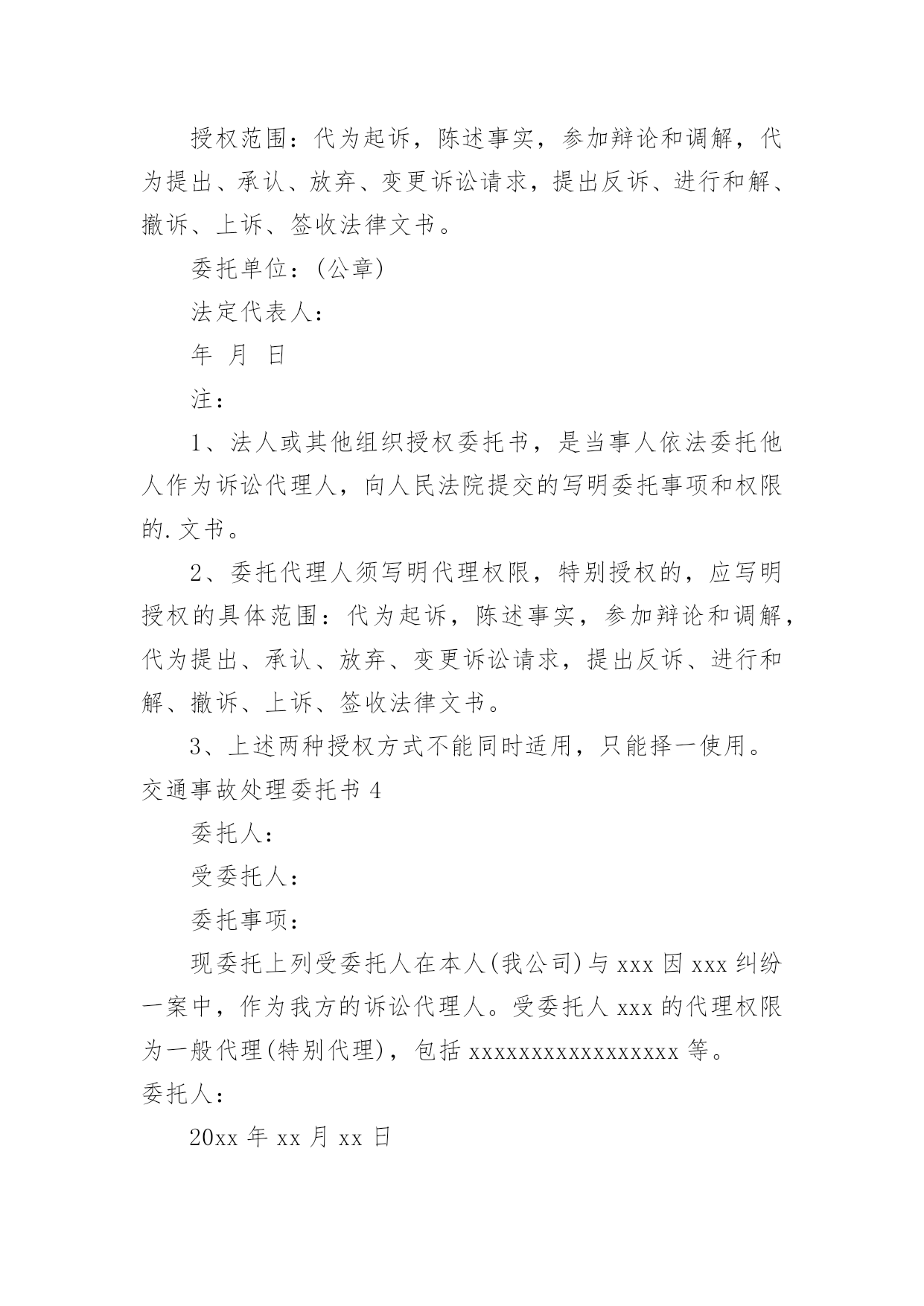 授权范围：代为起诉，陈述事实，参加辩论和调解，代为提出、承认、放弃、变更诉讼请求，提出反诉、进行和解、撤诉、上诉、签收法律文书。

委托单位：(公章)

法定代表人：

年 月 日

注：

1、法人或其他组织授权委托书，是当事人依法委托他人作为诉讼代理人，向人民法院提交的写明委托事项和权限的.文书。

2、委托代理人须写明代理权限，特别授权的，应写明授权的具体范围：代为起诉，陈述事实，参加辩论和调解，代为提出、承认、放弃、变更诉讼请求，提出反诉、进行和解、撤诉、上诉、签收法律文书。

3、上述两种授权方式不能同时适用，只能择一使用。

交通事故处理委托书 4

委托人：

受委托人：

委托事项：

现委托上列受委托人在本人(我公司)与 xxx 因 xxx 纠纷一案中，作为我方的诉讼代理人。受委托人 xxx 的代理权限为一般代理(特别代理)，包括 xxxxxxxxxxxxxxxxx 等。

委托人：

20xx 年 xx 月 xx 日